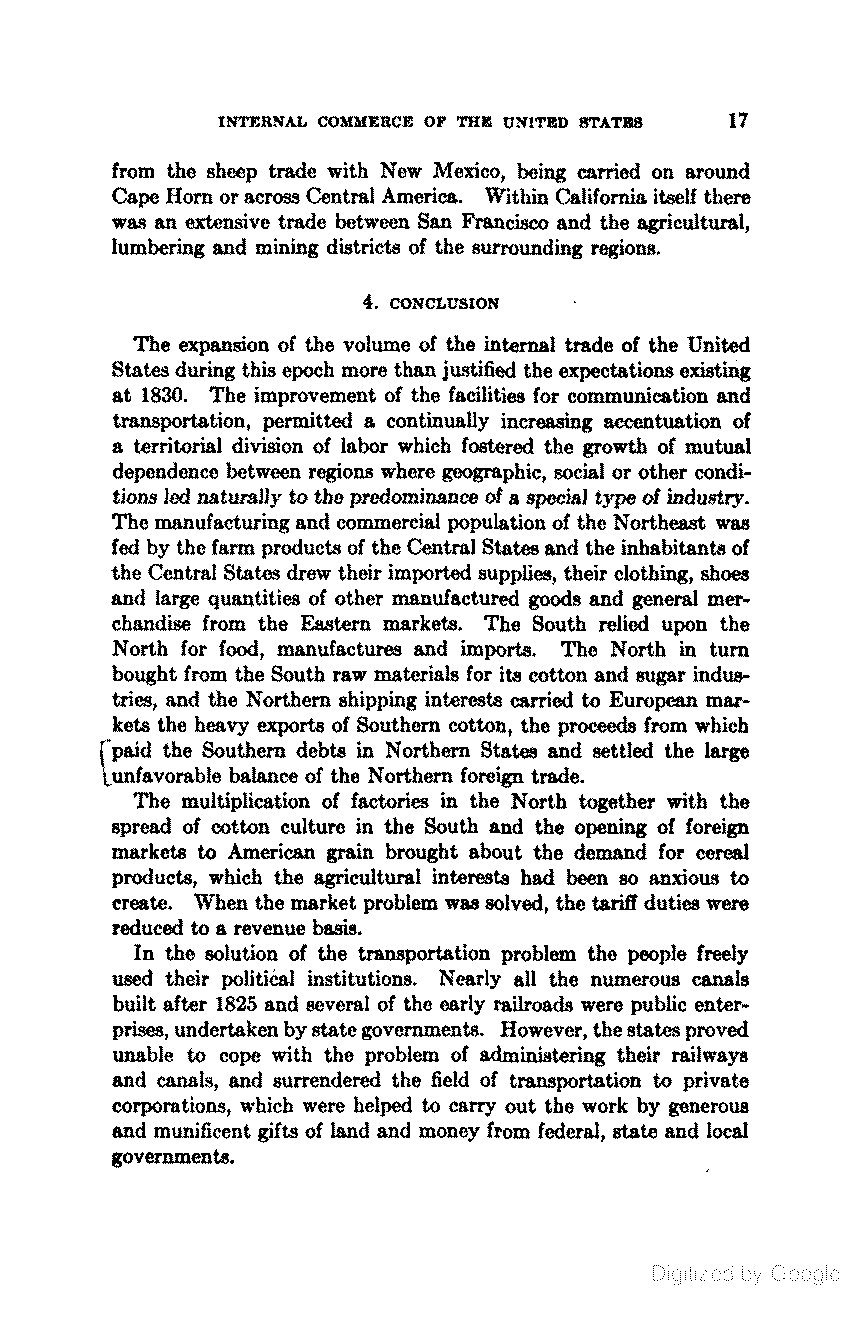 INTERNAL COMMERCE OF THE UNITED STATES 17

from the sheep trade with New Mexico, being carried on around Cape Horn or across Central America. Within California itself there was an extensive trade between San Francisco and the agricultural, lumbering and mining districts of the surrounding regions.

4. CONCLUSION

The expansion of the volume of the internal trade of the United States during this epoch more than justified the expectations existing at 1830. The improvement of the facilities for communication and transportation, permitted a continually increasing accentuation of a territorial division of labor which fostered the growth of mutual dependence between regions where geographic, social or other conditions led naturally to the predominance of a special type of industry. The manufacturing and commercial population of the Northeast was fed by the farm products of the Central States and the inhabitants of the Central States drew their imported supplies, their clothing, shoes and large quantities of other manufactured goods and general merchandise from the Eastern markets. The South relied upon the North for food, manufactures and imports. The North in turn bought from the South raw materials for its cotton and sugar industries, and the Northern shipping interests carried to European markets the heavy exports of Southern cotton, the proceeds from which paid the Southern debts in Northern States and settled the large unfavorable balance of the Northern foreign trade.

The multiplication of factories in the North together with the spread of cotton culture in the South and the opening of foreign markets to American grain brought about the demand for cereal products, which the agricultural interests had been so anxious to create. When the market problem was solved, the tariff duties were reduced to a revenue basis.

In the solution of the transportation problem the people freely used their political institutions. Nearly all the numerous canals built after 1825 and several of the early railroads were public enterprises, undertaken by state governments. However, the states proved unable to cope with the problem of administering their railways and canals, and surrendered the field of transportation to private corporations, which were helped to carry out the work by generous and munificent gifts of land and money from federal, state and local governments.

Digitized by Google